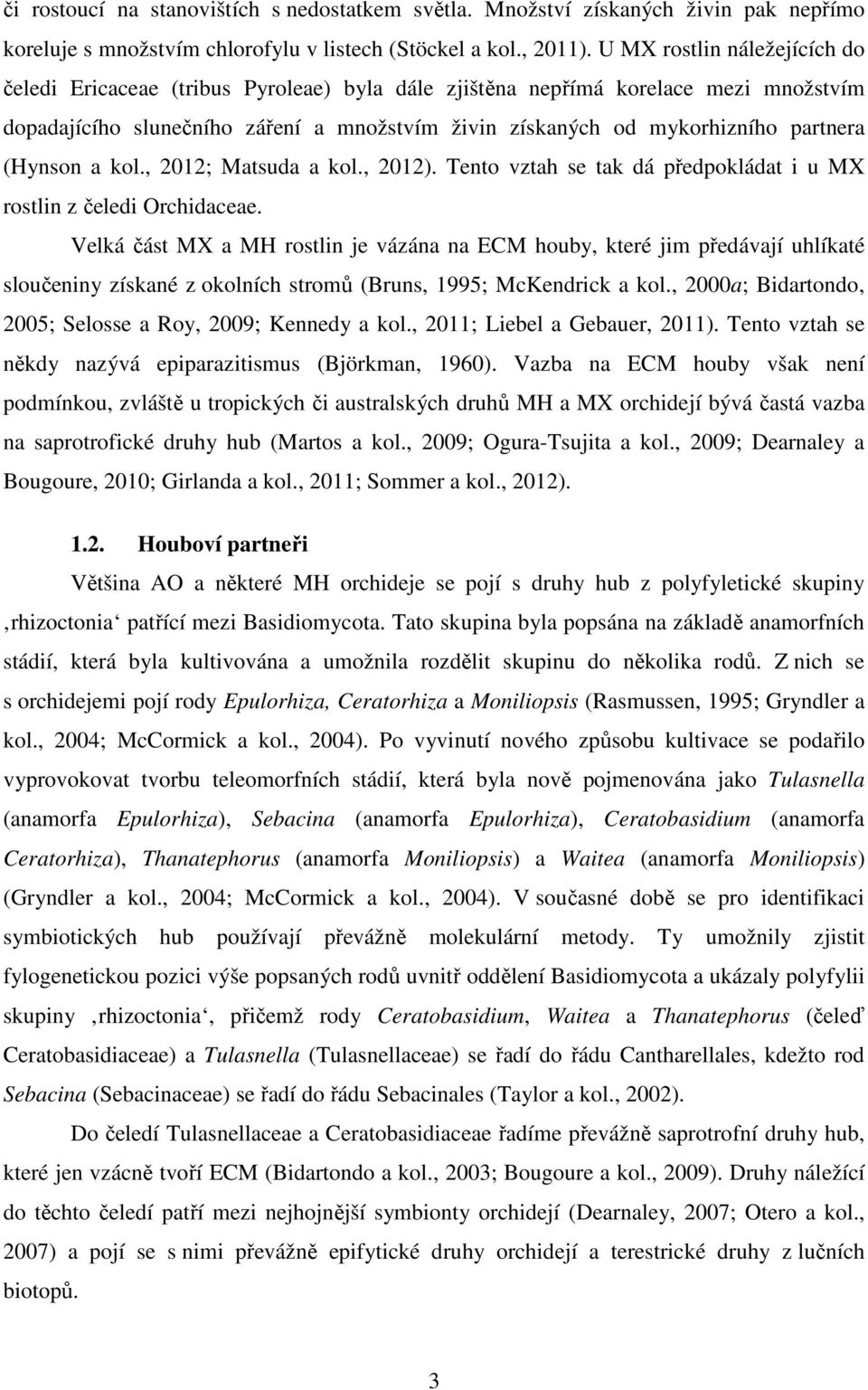 či rostoucí na stanovištích s nedostatkem světla. Množství získaných živin pak nepřímo koreluje s množstvím chlorofylu v listech (Stöckel a kol., 2011). U MX rostlin náležejících do čeledi Ericaceae (tribus Pyroleae) byla dále zjištěna nepřímá korelace mezi množstvím dopadajícího slunečního záření a množstvím živin získaných od mykorhizního partnera (Hynson a kol., 2012; Matsuda a kol., 2012). Tento vztah se tak dá předpokládat i u MX rostlin z čeledi Orchidaceae.

Velká část MX a MH rostlin je vázána na ECM houby, které jim předávají uhlíkaté sloučeniny získané z okolních stromů (Bruns, 1995; McKendrick a kol., 2000a; Bidartondo, 2005; Selosse a Roy, 2009; Kennedy a kol., 2011; Liebel a Gebauer, 2011). Tento vztah se někdy nazývá epiparazitismus (Björkman, 1960). Vazba na ECM houby však není podmínkou, zvláště u tropických či australských druhů MH a MX orchidejí bývá častá vazba na saprotrofické druhy hub (Martos a kol., 2009; Ogura-Tsujita a kol., 2009; Dearnaley a Bougoure, 2010; Girlanda a kol., 2011; Sommer a kol., 2012).

1.2. Houboví partneři

Většina AO a některé MH orchideje se pojí s druhy hub z polyfyletické skupiny ‚rhizoctonia‘ patřící mezi Basidiomycota. Tato skupina byla popsána na základě anamorfních stádií, která byla kultivována a umožnila rozdělit skupinu do několika rodů. Z nich se s orchidejemi pojí rody Epulorhiza, Ceratorhiza a Moniliopsis (Rasmussen, 1995; Gryndler a kol., 2004; McCormick a kol., 2004). Po vyvinutí nového způsobu kultivace se podařilo vyprovokovat tvorbu teleomorfních stádií, která byla nově pojmenována jako Tulasnella (anamorfa Epulorhiza), Sebacina (anamorfa Epulorhiza), Ceratobasidium (anamorfa Ceratorhiza), Thanatephorus (anamorfa Moniliopsis) a Waitea (anamorfa Moniliopsis) (Gryndler a kol., 2004; McCormick a kol., 2004). V současné době se pro identifikaci symbiotických hub používají převážně molekulární metody. Ty umožnily zjistit fylogenetickou pozici výše popsaných rodů uvnitř oddělení Basidiomycota a ukázaly polyfylii skupiny ‚rhizoctonia‘, přičemž rody Ceratobasidium, Waitea a Thanatephorus (čeleď Ceratobasidiaceae) a Tulasnella (Tulasnellaceae) se řadí do řádu Cantharellales, kdežto rod Sebacina (Sebacinaceae) se řadí do řádu Sebacinales (Taylor a kol., 2002).

Do čeledí Tulasnellaceae a Ceratobasidiaceae řadíme převážně saprotrofní druhy hub, které jen vzácně tvoří ECM (Bidartondo a kol., 2003; Bougoure a kol., 2009). Druhy náležící do těchto čeledí patří mezi nejhojnější symbionty orchidejí (Dearnaley, 2007; Otero a kol., 2007) a pojí se s nimi převážně epifytické druhy orchidejí a terestrické druhy z lučních biotopů.

3